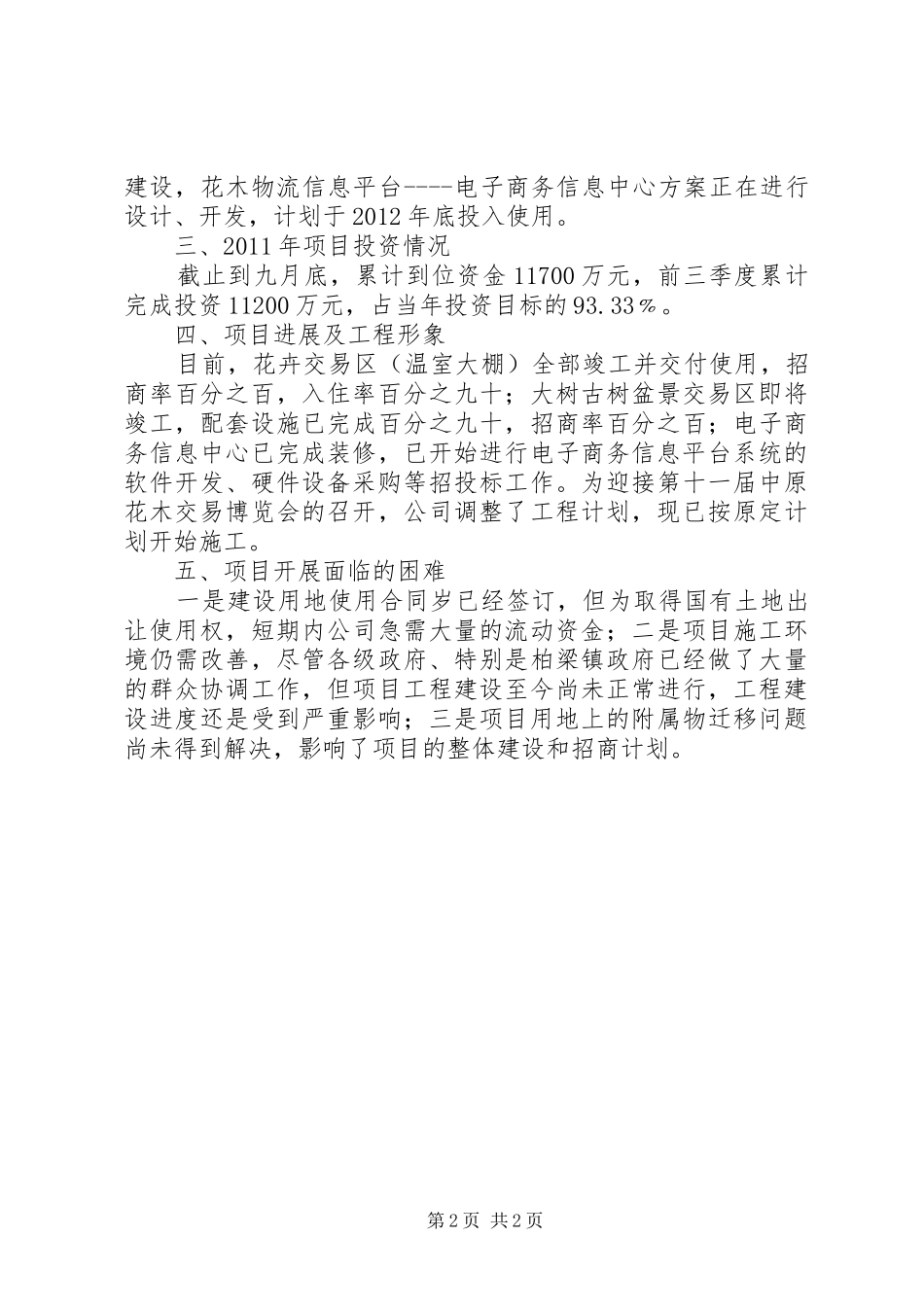 建设，花木物流信息平台----电子商务信息中心方案正在进行设计、开发，计划于2012年底投入使用。

三、2011年项目投资情况

截止到九月底，累计到位资金11700万元，前三季度累计完成投资11200万元，占当年投资目标的93.33％。

四、项目进展及工程形象

目前，花卉交易区（温室大棚）全部竣工并交付使用，招商率百分之百，入住率百分之九十；大树古树盆景交易区即将竣工，配套设施已完成百分之九十，招商率百分之百；电子商务信息中心已完成装修，已开始进行电子商务信息平台系统的软件开发、硬件设备采购等招投标工作。为迎接第十一届中原花木交易博览会的召开，公司调整了工程计划，现已按原定计划开始施工。

五、项目开展面临的困难

一是建设用地使用合同岁已经签订，但为取得国有土地出让使用权，短期内公司急需大量的流动资金；二是项目施工环境仍需改善，尽管各级政府、特别是柏梁镇政府已经做了大量的群众协调工作，但项目工程建设至今尚未正常进行，工程建设进度还是受到严重影响；三是项目用地上的附属物迁移问题尚未得到解决，影响了项目的整体建设和招商计划。

第2页 共2页